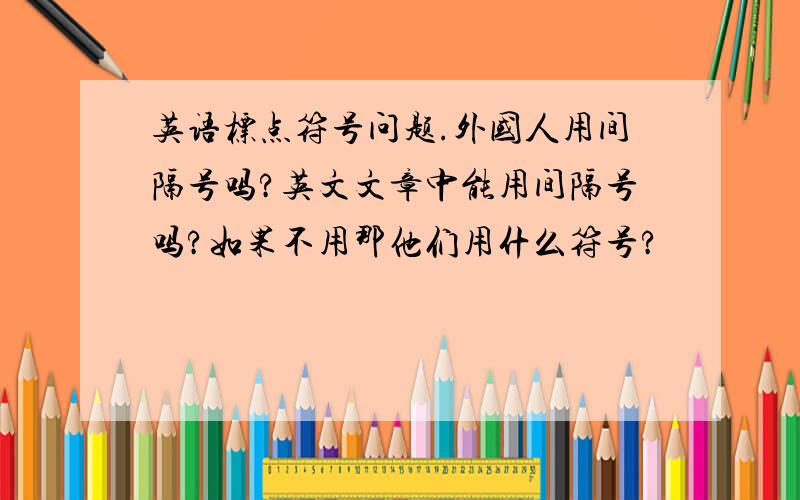 英语標点符号问题.外國人用间隔号吗?英文文章中能用间隔号吗?如果不用那他们用什么符号?